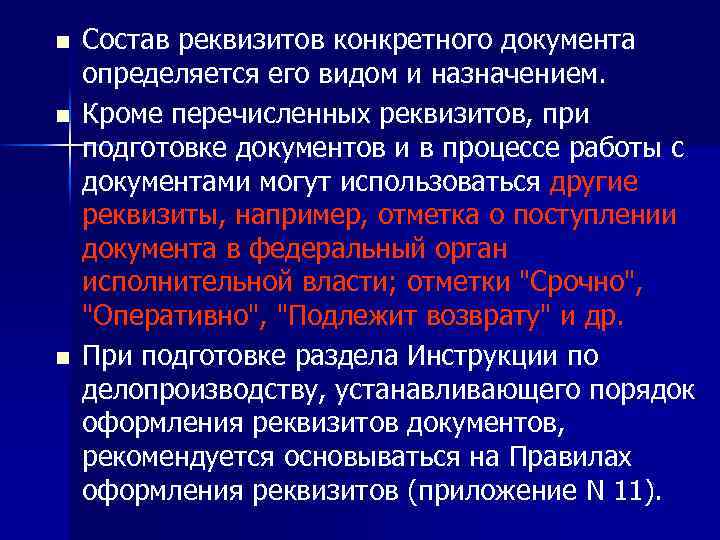 • Состав реквизитов конкретного документа определяется его видом и назначением.

• Кроме перечисленных реквизитов, при подготовке документов и в процессе работы с документами могут использоваться другие реквизиты, например, отметка о поступлении документа в федеральный орган исполнительной власти; отметки "Срочно", "Оперативно", "Подлежит возврату" и др.

• При подготовке раздела Инструкции по делопроизводству, устанавливающего порядок оформления реквизитов документов, рекомендуется основываться на Правилах оформления реквизитов (приложение N 11).